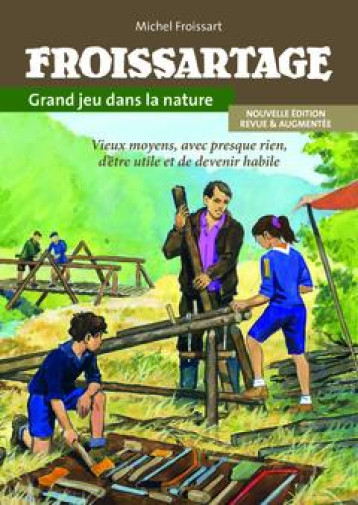 Michel Froissart

FROISSARTAGE

Grand jeu dans la nature

NOUVELLE ÉDITION
REVUE & AUGMENTÉE

Vieux moyens, avec presque rien, d'être utile et de devenir habile